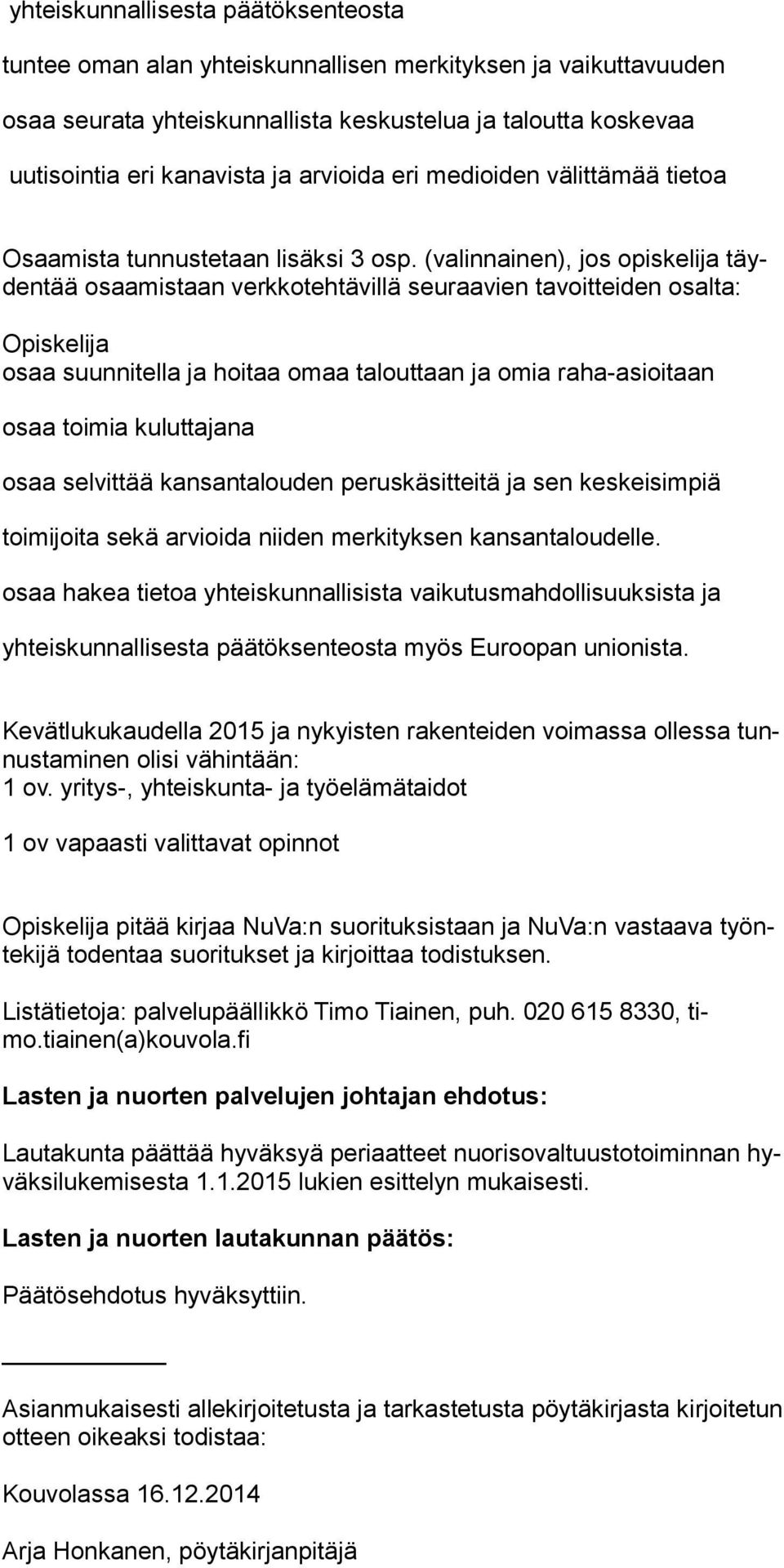 yhteiskunnallisesta päätöksenteosta

tuntee oman alan yhteiskunnallisen merkityksen ja vaikuttavuuden

osaa seurata yhteiskunnallista keskustelua ja taloutta koskevaa

uutisointia eri kanavista ja arvioida eri medioiden välittämää tietoa

Osaamista tunnustetaan lisäksi 3 osp. (valinnainen), jos opiskelija täydentää osaamistaan verkkotehtävillä seuraavien tavoitteiden osalta:

Opiskelija
osaa suunnitella ja hoitaa omaa talouttaan ja omia raha-asioitaan

osaa toimia kuluttajana

osaa selvittää kansantalouden peruskäsitteitä ja sen keskeisimpiä

toimijoita sekä arvioida niiden merkityksen kansantaloudelle.

osaa hakea tietoa yhteiskunnallisista vaikutusmahdollisuuksista ja

yhteiskunnallisesta päätöksenteosta myös Euroopan unionista.

Kevätlukukaudella 2015 ja nykyisten rakenteiden voimassa ollessa tunnustaminen olisi vähintään:
1 ov. yritys-, yhteiskunta- ja työelämätaidot

1 ov vapaasti valittavat opinnot

Opiskelija pitää kirjaa NuVa:n suorituksistaan ja NuVa:n vastaava työntekijä todentaa suoritukset ja kirjoittaa todistuksen.

Listätietoja: palvelupäällikkö Timo Tiainen, puh. 020 615 8330, timo.tiainen(a)kouvola.fi

Lasten ja nuorten palvelujen johtajan ehdotus:

Lautakunta päättää hyväksyä periaatteet nuorisovaltuustotoiminnan hyväksilukemisesta 1.1.2015 lukien esittelyn mukaisesti.

Lasten ja nuorten lautakunnan päätös:

Päätösehdotus hyväksyttiin.

Asianmukaisesti allekirjoitetusta ja tarkastetusta pöytäkirjasta kirjoitetun otteen oikeaksi todistaa:

Kouvolassa 16.12.2014

Arja Honkanen, pöytäkirjanpitäjä